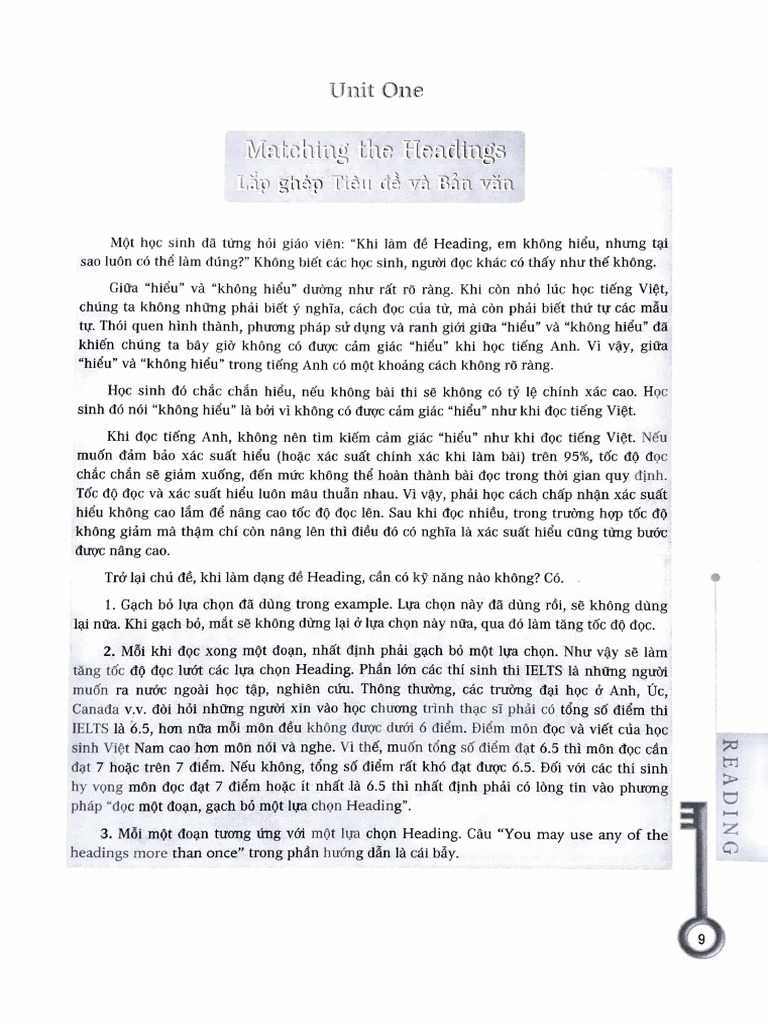 Unit One

Matching the Headings
Lắp ghép Tiêu đề và Bản văn

Một học sinh đã từng hỏi giáo viên: "Khi làm đề Heading, em không hiểu, nhưng tại sao luôn có thể làm đúng?" Không biết các học sinh, người đọc khác có thấy như thế không.

Giữa "hiểu" và "không hiểu" dường như rất rõ ràng. Khi còn nhỏ lúc học tiếng Việt, chúng ta không những phải biết ý nghĩa, cách đọc của từ, mà còn phải biết thứ tự các mẫu tự. Thói quen hình thành, phương pháp sử dụng và ranh giới giữa "hiểu" và "không hiểu" đã khiến chúng ta bây giờ không có được cảm giác "hiểu" khi học tiếng Anh. Vì vậy, giữa "hiểu" và "không hiểu" trong tiếng Anh có một khoảng cách không rõ ràng.

Học sinh đó chắc chắn hiểu, nếu không bài thi sẽ không có tỷ lệ chính xác cao. Học sinh đó nói "không hiểu" là bởi vì không có được cảm giác "hiểu" như khi đọc tiếng Việt.

Khi đọc tiếng Anh, không nên tìm kiếm cảm giác "hiểu" như khi đọc tiếng Việt. Nếu muốn đảm bảo xác suất hiểu (hoặc xác suất chính xác khi làm bài) trên 95%, tốc độ đọc chắc chắn sẽ giảm xuống, đến mức không thể hoàn thành bài đọc trong thời gian quy định. Tốc độ đọc và xác suất hiểu luôn mâu thuẫn nhau. Vì vậy, phải học cách chấp nhận xác suất hiểu không cao lắm để nâng cao tốc độ đọc lên. Sau khi đọc nhiều, trong trường hợp tốc độ không giảm mà thậm chí còn nâng lên thì điều đó có nghĩa là xác suất hiểu cũng từng bước được nâng cao.

Trở lại chủ đề, khi làm dạng đề Heading, cần có kỹ năng nào không? Có.

1. Gạch bỏ lựa chọn đã dùng trong example. Lựa chọn này đã dùng rồi, sẽ không dùng lại nữa. Khi gạch bỏ, mắt sẽ không dừng lại ở lựa chọn này nữa, qua đó làm tăng tốc độ đọc.

2. Mỗi khi đọc xong một đoạn, nhất định phải gạch bỏ một lựa chọn. Như vậy sẽ làm tăng tốc độ đọc lướt các lựa chọn Heading. Phần lớn các thí sinh thi IELTS là những người muốn ra nước ngoài học tập, nghiên cứu. Thông thường, các trường đại học ở Anh, Úc, Canada v.v. đòi hỏi những người xin vào học chương trình thạc sĩ phải có tổng số điểm thi IELTS là 6.5, hơn nữa mỗi môn đều không được dưới 6 điểm. Điểm môn đọc và viết của học sinh Việt Nam cao hơn môn nói và nghe. Vì thế, muốn tổng số điểm đạt 6.5 thì môn đọc cần đạt 7 hoặc trên 7 điểm. Nếu không, tổng số điểm rất khó đạt được 6.5. Đối với các thí sinh hy vọng môn đọc đạt 7 điểm hoặc ít nhất là 6.5 thì nhất định phải có lòng tin vào phương pháp "đọc một đoạn, gạch bỏ một lựa chọn Heading".

3. Mỗi một đoạn tương ứng với một lựa chọn Heading. Câu "You may use any of the headings more than once" trong phần hướng dẫn là cái bẫy.

READING

9